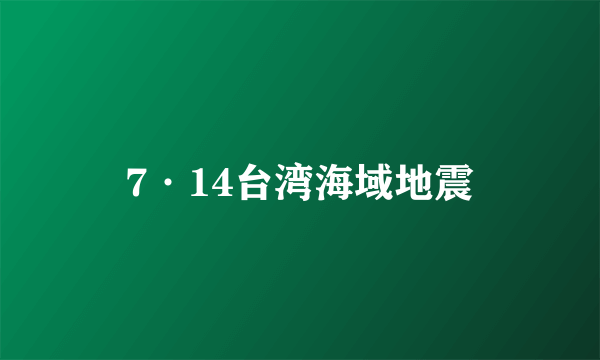 7·14台湾海域地震